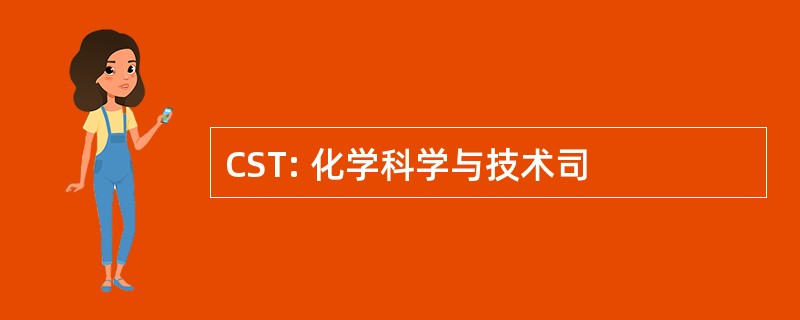 CST: 化学科学与技术司